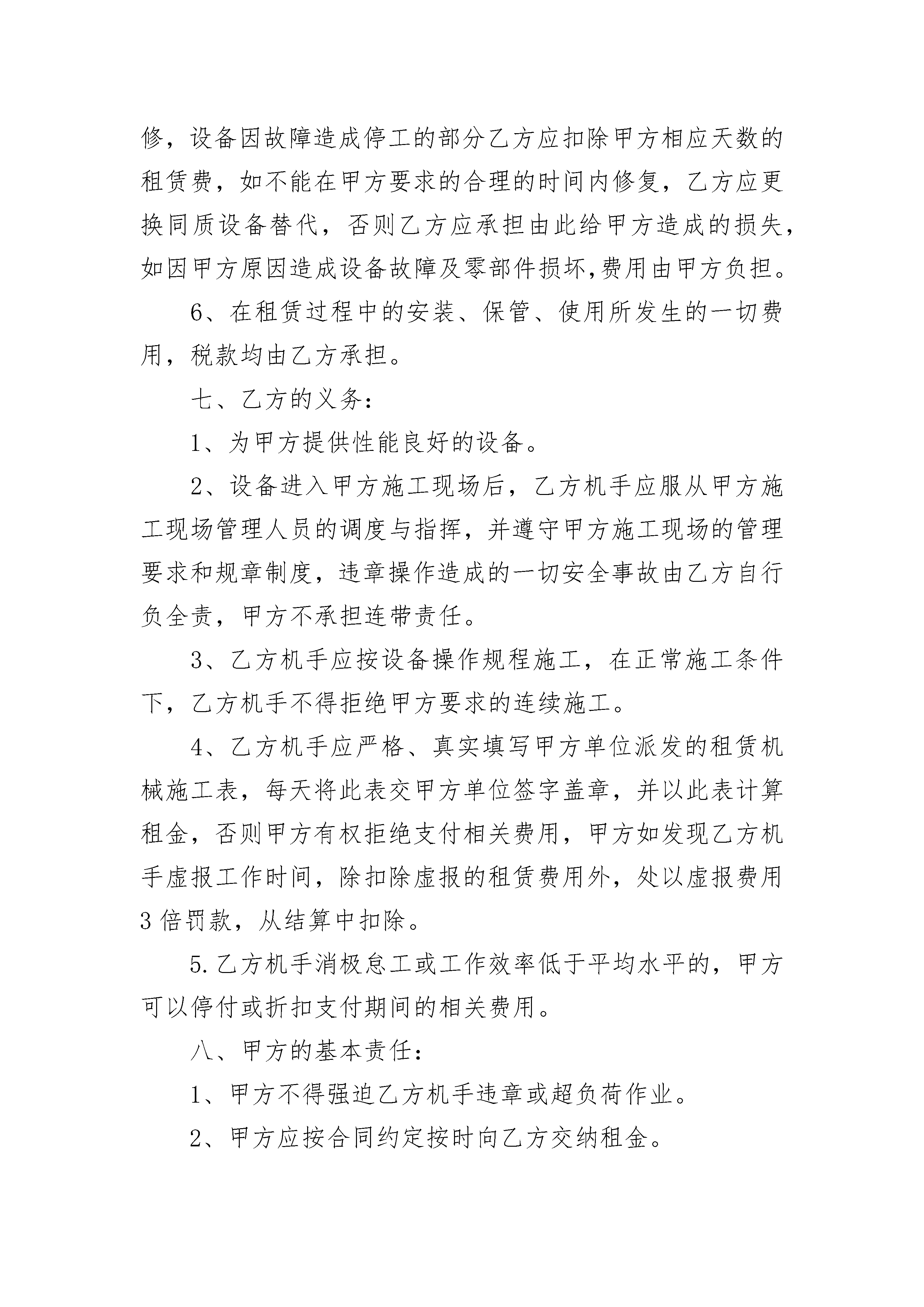 修，设备因故障造成停工的部分乙方应扣除甲方相应天数的租赁费，如不能在甲方要求的合理的时间内修复，乙方应更换同质设备替代，否则乙方应承担由此给甲方造成的损失，如因甲方原因造成设备故障及零部件损坏,费用由甲方负担。

6、在租赁过程中的安装、保管、使用所发生的一切费用，税款均由乙方承担。

七、乙方的义务：

1、为甲方提供性能良好的设备。

2、设备进入甲方施工现场后，乙方机手应服从甲方施工现场管理人员的调度与指挥，并遵守甲方施工现场的管理要求和规章制度，违章操作造成的一切安全事故由乙方自行负全责，甲方不承担连带责任。

3、乙方机手应按设备操作规程施工，在正常施工条件下，乙方机手不得拒绝甲方要求的连续施工。

4、乙方机手应严格、真实填写甲方单位派发的租赁机械施工表，每天将此表交甲方单位签字盖章，并以此表计算租金，否则甲方有权拒绝支付相关费用，甲方如发现乙方机手虚报工作时间，除扣除虚报的租赁费用外，处以虚报费用3倍罚款，从结算中扣除。

5.乙方机手消极怠工或工作效率低于平均水平的，甲方可以停付或折扣支付期间的相关费用。

八、甲方的基本责任：

1、甲方不得强迫乙方机手违章或超负荷作业。

2、甲方应按合同约定按时向乙方交纳租金。